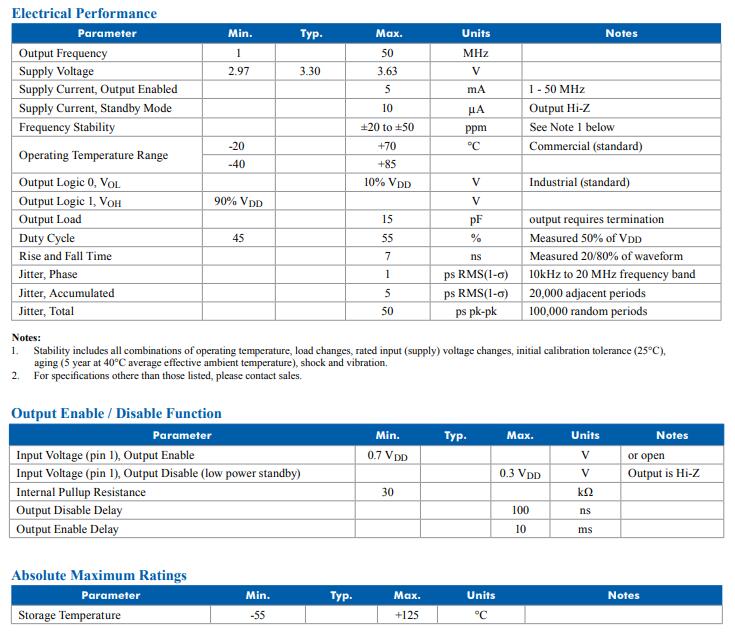 Electrical Performance

| Parameter | Min. | Typ. | Max. | Units | Notes |
|---|---|---|---|---|---|
| Output Frequency | 1 | | 50 | MHz | |
| Supply Voltage | 2.97 | 3.30 | 3.63 | V | |
| Supply Current, Output Enabled | | | 5 | mA | 1 - 50 MHz |
| Supply Current, Standby Mode | | | 10 | µA | Output Hi-Z |
| Frequency Stability | | | ±20 to ±50 | ppm | See Note 1 below |
| Operating Temperature Range | -20 | | +70 | °C | Commercial (standard) |
| | -40 | | +85 | | |
| Output Logic 0, $V_{OL}$ | | | 10% $V_{DD}$ | V | Industrial (standard) |
| Output Logic 1, $V_{OH}$ | 90% $V_{DD}$ | | | V | |
| Output Load | | | 15 | pF | output requires termination |
| Duty Cycle | 45 | | 55 | % | Measured 50% of $V_{DD}$ |
| Rise and Fall Time | | | 7 | ns | Measured 20/80% of waveform |
| Jitter, Phase | | | 1 | ps RMS(1-σ) | 10kHz to 20 MHz frequency band |
| Jitter, Accumulated | | | 5 | ps RMS(1-σ) | 20,000 adjacent periods |
| Jitter, Total | | | 50 | ps pk-pk | 100,000 random periods |

Notes:
1. Stability includes all combinations of operating temperature, load changes, rated input (supply) voltage changes, initial calibration tolerance (25°C), aging (5 year at 40°C average effective ambient temperature), shock and vibration.
2. For specifications othere than those listed, please contact sales.

Output Enable / Disable Function

| Parameter | Min. | Typ. | Max. | Units | Notes |
|---|---|---|---|---|---|
| Input Voltage (pin 1), Output Enable | 0.7 $V_{DD}$ | | | V | or open |
| Input Voltage (pin 1), Output Disable (low power standby) | | | 0.3 $V_{DD}$ | V | Output is Hi-Z |
| Internal Pullup Resistance | 30 | | | kΩ | |
| Output Disable Delay | | | 100 | ns | |
| Output Enable Delay | | | 10 | ms | |

Absolute Maximum Ratings

| Parameter | Min. | Typ. | Max. | Units | Notes |
|---|---|---|---|---|---|
| Storage Temperature | -55 | | +125 | °C | |